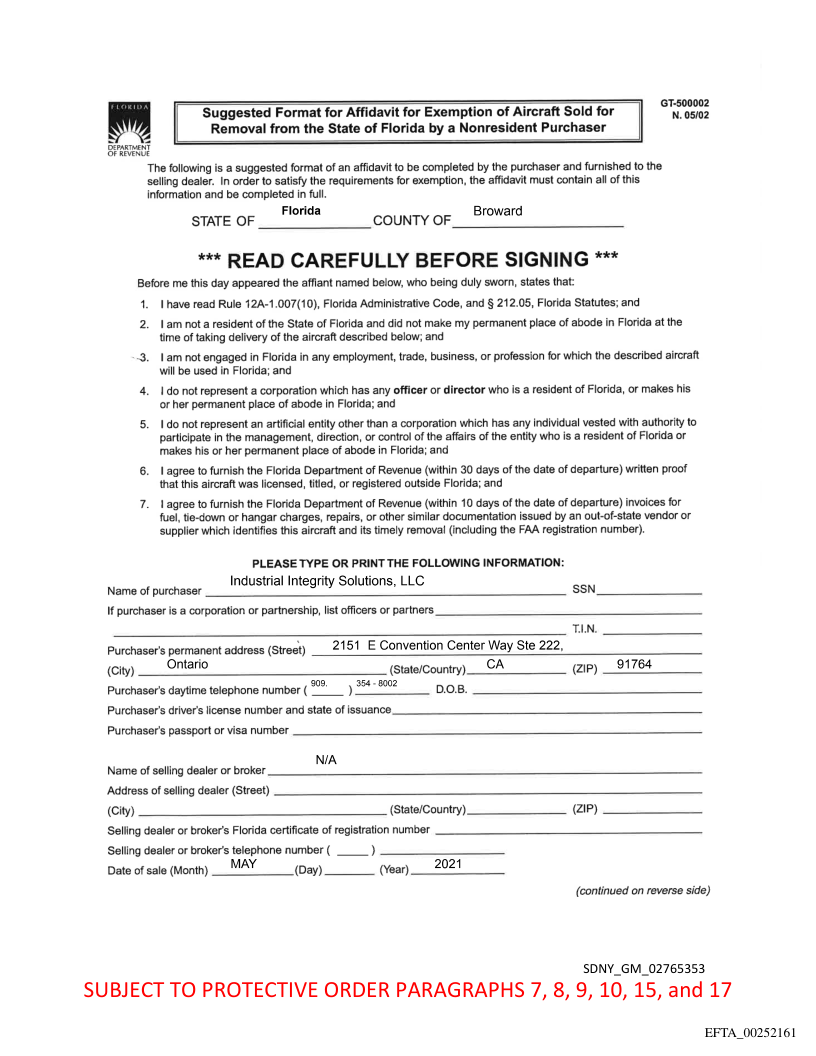 FLORIDA
DEPARTMENT OF REVENUE

Suggested Format for Affidavit for Exemption of Aircraft Sold for Removal from the State of Florida by a Nonresident Purchaser

GT-500002
N. 05/02

The following is a suggested format of an affidavit to be completed by the purchaser and furnished to the selling dealer. In order to satisfy the requirements for exemption, the affidavit must contain all of this information and be completed in full.

STATE OF Florida COUNTY OF Broward

*** READ CAREFULLY BEFORE SIGNING ***

Before me this day appeared the affiant named below, who being duly sworn, states that:

1. I have read Rule 12A-1.007(10), Florida Administrative Code, and § 212.05, Florida Statutes; and

2. I am not a resident of the State of Florida and did not make my permanent place of abode in Florida at the time of taking delivery of the aircraft described below; and

3. I am not engaged in Florida in any employment, trade, business, or profession for which the described aircraft will be used in Florida; and

4. I do not represent a corporation which has any officer or director who is a resident of Florida, or makes his or her permanent place of abode in Florida; and

5. I do not represent an artificial entity other than a corporation which has any individual vested with authority to participate in the management, direction, or control of the affairs of the entity who is a resident of Florida or makes his or her permanent place of abode in Florida; and

6. I agree to furnish the Florida Department of Revenue (within 30 days of the date of departure) written proof that this aircraft was licensed, titled, or registered outside Florida; and

7. I agree to furnish the Florida Department of Revenue (within 10 days of the date of departure) invoices for fuel, tie-down or hangar charges, repairs, or other similar documentation issued by an out-of-state vendor or supplier which identifies this aircraft and its timely removal (including the FAA registration number).

PLEASE TYPE OR PRINT THE FOLLOWING INFORMATION:

Name of purchaser Industrial Integrity Solutions, LLC SSN
If purchaser is a corporation or partnership, list officers or partners
T.I.N.
Purchaser's permanent address (Street) 2151 E Convention Center Way Ste 222,
(City) Ontario (State/Country) CA (ZIP) 91764
Purchaser's daytime telephone number ( 909. ) 354 - 8002 D.O.B.
Purchaser's driver's license number and state of issuance
Purchaser's passport or visa number

Name of selling dealer or broker N/A
Address of selling dealer (Street)
(City) (State/Country) (ZIP)
Selling dealer or broker's Florida certificate of registration number
Selling dealer or broker's telephone number ( )
Date of sale (Month) MAY (Day) (Year) 2021

(continued on reverse side)

SDNY_GM_02765353
SUBJECT TO PROTECTIVE ORDER PARAGRAPHS 7, 8, 9, 10, 15, and 17

EFTA_00252161